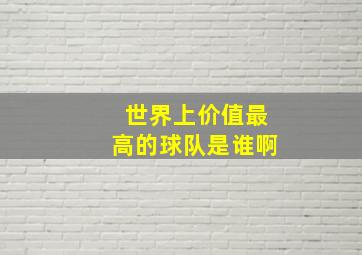 世界上价值最高的球队是谁啊